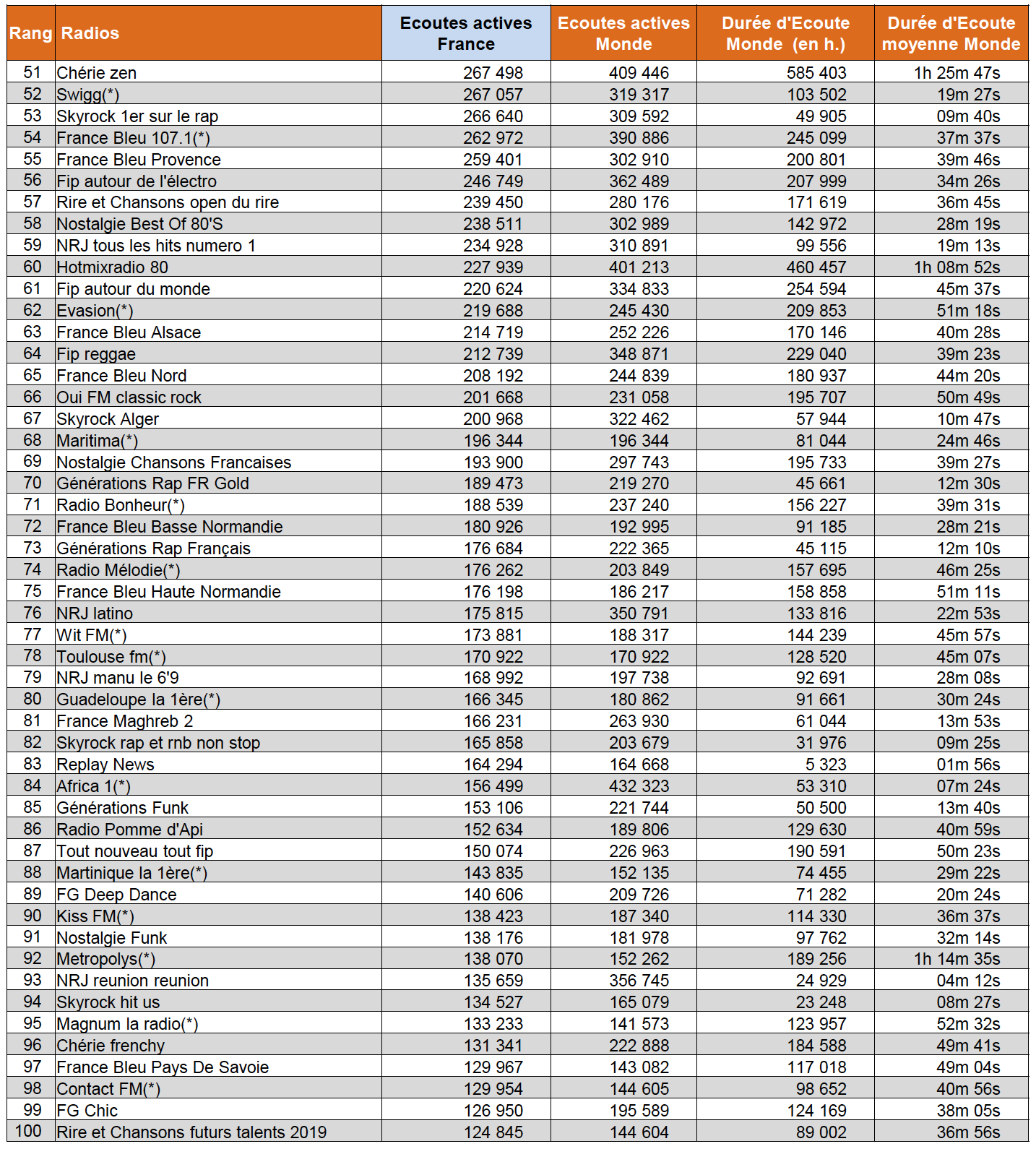 | Rang | Radios | Ecoutes actives France | Ecoutes actives Monde | Durée d'Ecoute Monde (en h.) | Durée d'Ecoute moyenne Monde |
|---|---|---|---|---|---|
| 51 | Chérie zen | 267 498 | 409 446 | 585 403 | 1h 25m 47s |
| 52 | Swigg(*) | 267 057 | 319 317 | 103 502 | 19m 27s |
| 53 | Skyrock 1er sur le rap | 266 640 | 309 592 | 49 905 | 09m 40s |
| 54 | France Bleu 107.1(*) | 262 972 | 390 886 | 245 099 | 37m 37s |
| 55 | France Bleu Provence | 259 401 | 302 910 | 200 801 | 39m 46s |
| 56 | Fip autour de l'électro | 246 749 | 362 489 | 207 999 | 34m 26s |
| 57 | Rire et Chansons open du rire | 239 450 | 280 176 | 171 619 | 36m 45s |
| 58 | Nostalgie Best Of 80'S | 238 511 | 302 989 | 142 972 | 28m 19s |
| 59 | NRJ tous les hits numero 1 | 234 928 | 310 891 | 99 556 | 19m 13s |
| 60 | Hotmixradio 80 | 227 939 | 401 213 | 460 457 | 1h 08m 52s |
| 61 | Fip autour du monde | 220 624 | 334 833 | 254 594 | 45m 37s |
| 62 | Evasion(*) | 219 688 | 245 430 | 209 853 | 51m 18s |
| 63 | France Bleu Alsace | 214 719 | 252 226 | 170 146 | 40m 28s |
| 64 | Fip reggae | 212 739 | 348 871 | 229 040 | 39m 23s |
| 65 | France Bleu Nord | 208 192 | 244 839 | 180 937 | 44m 20s |
| 66 | Oui FM classic rock | 201 668 | 231 058 | 195 707 | 50m 49s |
| 67 | Skyrock Alger | 200 968 | 322 462 | 57 944 | 10m 47s |
| 68 | Maritima(*) | 196 344 | 196 344 | 81 044 | 24m 46s |
| 69 | Nostalgie Chansons Francaises | 193 900 | 297 743 | 195 733 | 39m 27s |
| 70 | Générations Rap FR Gold | 189 473 | 219 270 | 45 661 | 12m 30s |
| 71 | Radio Bonheur(*) | 188 539 | 237 240 | 156 227 | 39m 31s |
| 72 | France Bleu Basse Normandie | 180 926 | 192 995 | 91 185 | 28m 21s |
| 73 | Générations Rap Français | 176 684 | 222 365 | 45 115 | 12m 10s |
| 74 | Radio Mélodie(*) | 176 262 | 203 849 | 157 695 | 46m 25s |
| 75 | France Bleu Haute Normandie | 176 198 | 186 217 | 158 858 | 51m 11s |
| 76 | NRJ latino | 175 815 | 350 791 | 133 816 | 22m 53s |
| 77 | Wit FM(*) | 173 881 | 188 317 | 144 239 | 45m 57s |
| 78 | Toulouse fm(*) | 170 922 | 170 922 | 128 520 | 45m 07s |
| 79 | NRJ manu le 6'9 | 168 992 | 197 738 | 92 691 | 28m 08s |
| 80 | Guadeloupe la 1ère(*) | 166 345 | 180 862 | 91 661 | 30m 24s |
| 81 | France Maghreb 2 | 166 231 | 263 930 | 61 044 | 13m 53s |
| 82 | Skyrock rap et rnb non stop | 165 858 | 203 679 | 31 976 | 09m 25s |
| 83 | Replay News | 164 294 | 164 668 | 5 323 | 01m 56s |
| 84 | Africa 1(*) | 156 499 | 432 323 | 53 310 | 07m 24s |
| 85 | Générations Funk | 153 106 | 221 744 | 50 500 | 13m 40s |
| 86 | Radio Pomme d'Api | 152 634 | 189 806 | 129 630 | 40m 59s |
| 87 | Tout nouveau tout fip | 150 074 | 226 963 | 190 591 | 50m 23s |
| 88 | Martinique la 1ère(*) | 143 835 | 152 135 | 74 455 | 29m 22s |
| 89 | FG Deep Dance | 140 606 | 209 726 | 71 282 | 20m 24s |
| 90 | Kiss FM(*) | 138 423 | 187 340 | 114 330 | 36m 37s |
| 91 | Nostalgie Funk | 138 176 | 181 978 | 97 762 | 32m 14s |
| 92 | Metropolys(*) | 138 070 | 152 262 | 189 256 | 1h 14m 35s |
| 93 | NRJ reunion reunion | 135 659 | 356 745 | 24 929 | 04m 12s |
| 94 | Skyrock hit us | 134 527 | 165 079 | 23 248 | 08m 27s |
| 95 | Magnum la radio(*) | 133 233 | 141 573 | 123 957 | 52m 32s |
| 96 | Chérie frenchy | 131 341 | 222 888 | 184 588 | 49m 41s |
| 97 | France Bleu Pays De Savoie | 129 967 | 143 082 | 117 018 | 49m 04s |
| 98 | Contact FM(*) | 129 954 | 144 605 | 98 652 | 40m 56s |
| 99 | FG Chic | 126 950 | 195 589 | 124 169 | 38m 05s |
| 100 | Rire et Chansons futurs talents 2019 | 124 845 | 144 604 | 89 002 | 36m 56s |